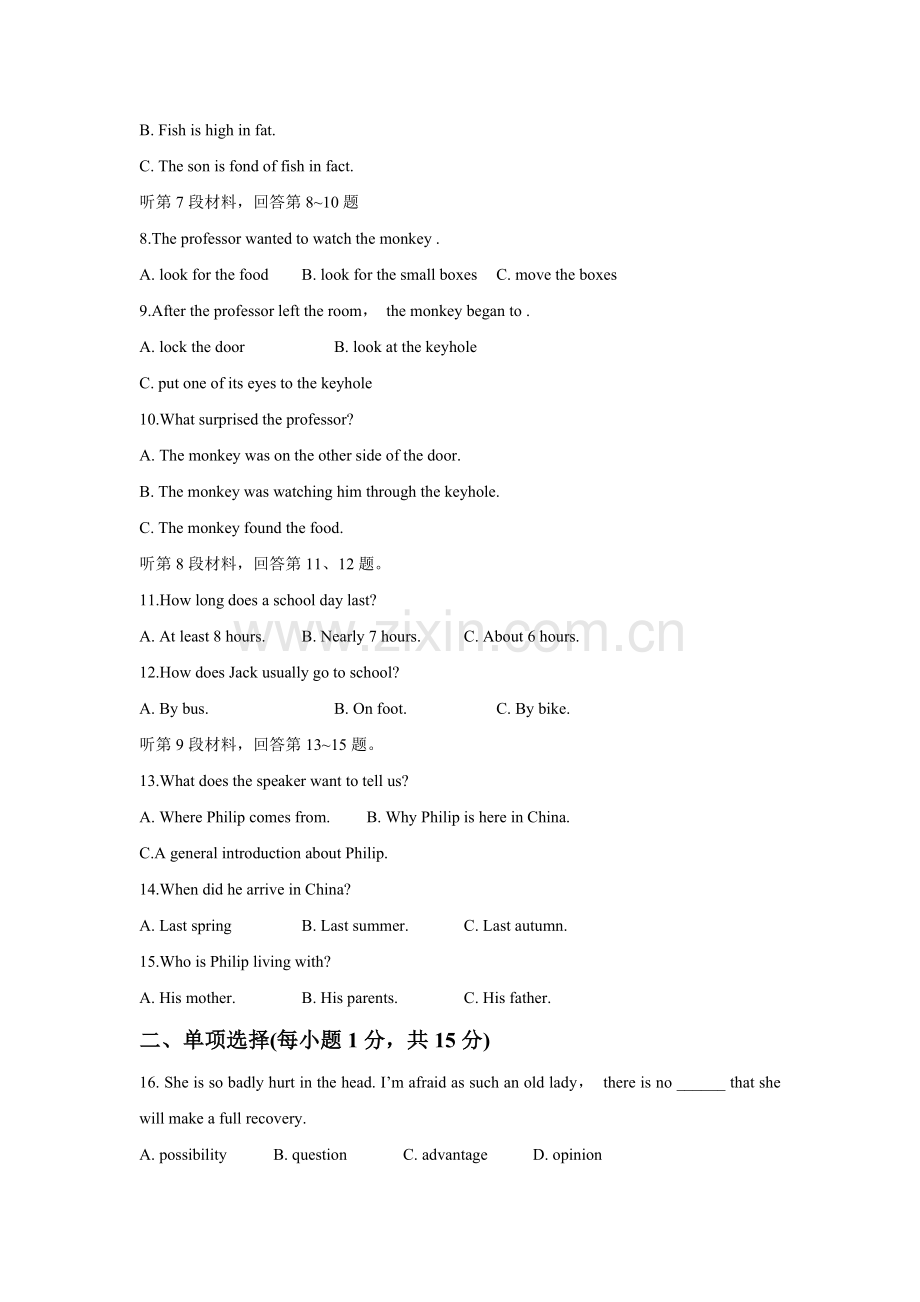 B. Fish is high in fat.

C. The son is fond of fish in fact.

听第 7 段材料，回答第 8~10 题

8.The professor wanted to watch the monkey .

A. look for the food B. look for the small boxes C. move the boxes

9.After the professor left the room， the monkey began to .

A. lock the door B. look at the keyhole

C. put one of its eyes to the keyhole

10.What surprised the professor?

A. The monkey was on the other side of the door.

B. The monkey was watching him through the keyhole.

C. The monkey found the food.

听第 8 段材料，回答第 11、12 题。

11.How long does a school day last?

A. At least 8 hours. B. Nearly 7 hours. C. About 6 hours.

12.How does Jack usually go to school?

A. By bus. B. On foot. C. By bike.

听第 9 段材料，回答第 13~15 题。

13.What does the speaker want to tell us?

A. Where Philip comes from. B. Why Philip is here in China.

C.A general introduction about Philip.

14.When did he arrive in China?

A. Last spring B. Last summer. C. Last autumn.

15.Who is Philip living with?

A. His mother. B. His parents. C. His father.

二、单项选择(每小题 1 分，共 15 分)

16. She is so badly hurt in the head. I'm afraid as such an old lady， there is no ______ that she will make a full recovery.

A. possibility B. question C. advantage D. opinion

www.zixin.com.cn